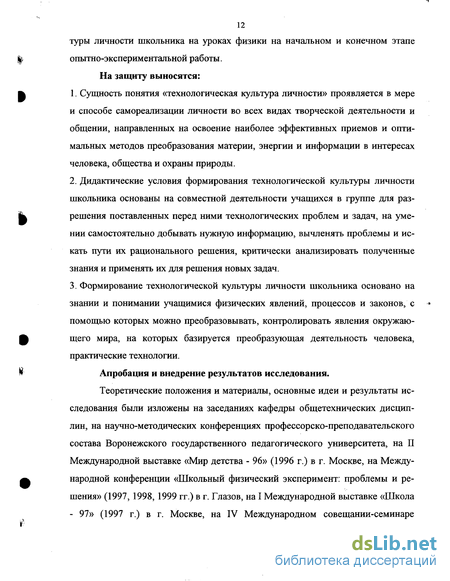 12

туры личности школьника на уроках физики на начальном и конечном этапе опытно-экспериментальной работы.

На защиту выносятся:

1. Сущность понятия «технологическая культура личности» проявляется в мере и способе самореализации личности во всех видах творческой деятельности и общении, направленных на освоение наиболее эффективных приемов и оптимальных методов преобразования материи, энергии и информации в интересах человека, общества и охраны природы.

2. Дидактические условия формирования технологической культуры личности школьника основаны на совместной деятельности учащихся в группе для разрешения поставленных перед ними технологических проблем и задач, на умении самостоятельно добывать нужную информацию, вычленять проблемы и искать пути их рационального решения, критически анализировать полученные знания и применять их для решения новых задач.

3. Формирование технологической культуры личности школьника основано на знании и понимании учащимися физических явлений, процессов и законов, с помощью которых можно преобразовывать, контролировать явления окружающего мира, на которых базируется преобразующая деятельность человека, практические технологии.

Апробация и внедрение результатов исследования.

Теоретические положения и материалы, основные идеи и результаты исследования были изложены на заседаниях кафедры общетехнических дисциплин, на научно-методических конференциях профессорско-преподавательского состава Воронежского государственного педагогического университета, на II Международной выставке «Мир детства - 96» (1996 г.) в г. Москве, на Международной конференции «Школьный физический эксперимент: проблемы и решения» (1997, 1998, 1999 гг.) в г. Глазов, на I Международной выставке «Школа - 97» (1997 г.) в г. Москве, на IV Международном совещании-семинаре

dsLib.net
библиотека диссертаций